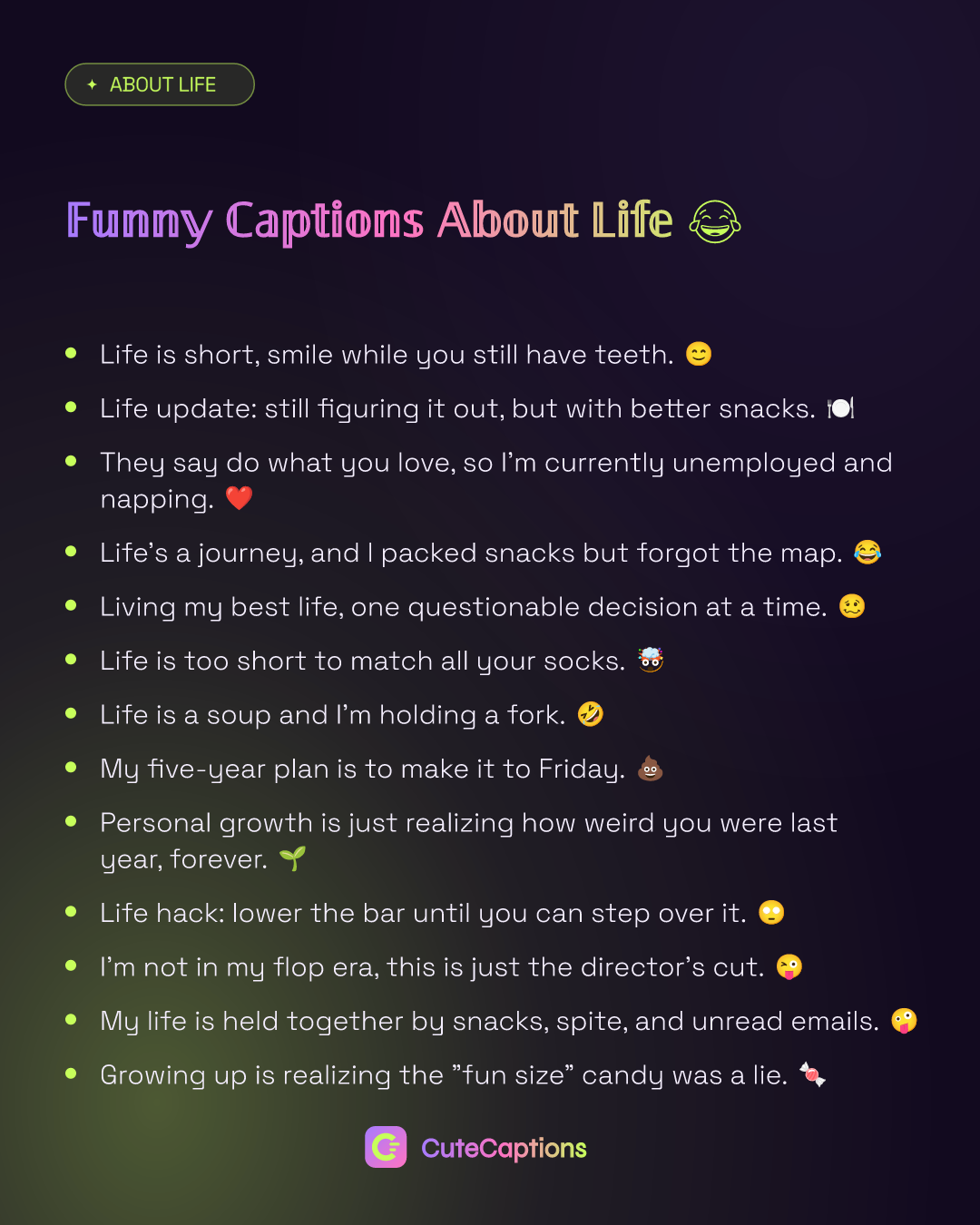 ✦ ABOUT LIFE

Funny Captions About Life 😂

- Life is short, smile while you still have teeth. 😊
- Life update: still figuring it out, but with better snacks. 🍽️
- They say do what you love, so I'm currently unemployed and napping. ❤️
- Life's a journey, and I packed snacks but forgot the map. 😂
- Living my best life, one questionable decision at a time. 🥴
- Life is too short to match all your socks. 🤯
- Life is a soup and I'm holding a fork. 🤣
- My five-year plan is to make it to Friday. 💩
- Personal growth is just realizing how weird you were last year, forever. 🌱
- Life hack: lower the bar until you can step over it. 🙄
- I'm not in my flop era, this is just the director's cut. 😜
- My life is held together by snacks, spite, and unread emails. 🤪
- Growing up is realizing the "fun size" candy was a lie. 🍬

CuteCaptions